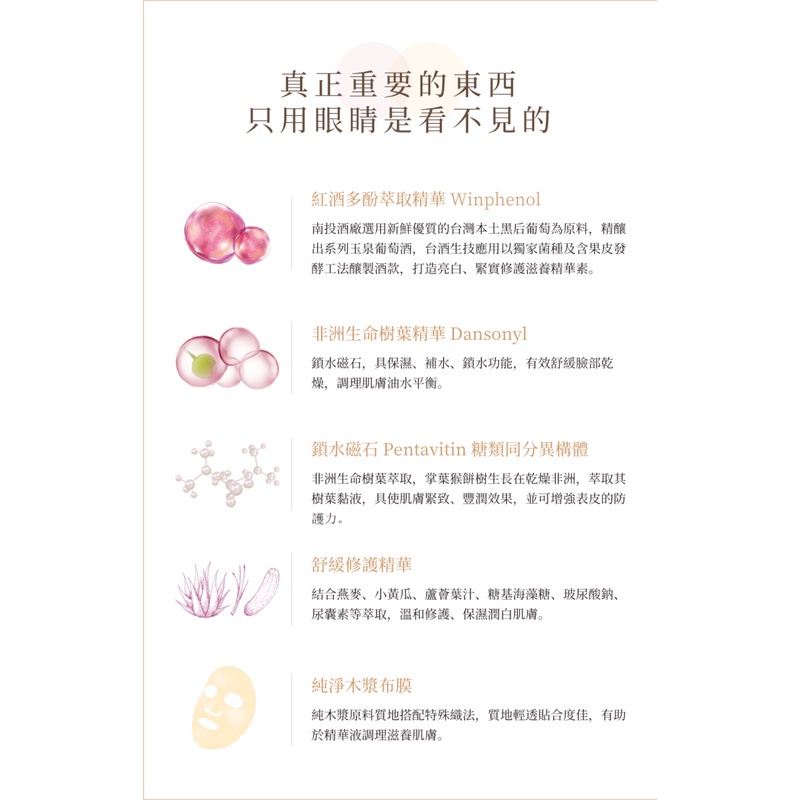 真正重要的東西
只用眼睛是看不見的

紅酒多酚萃取精華 Winphenol

南投酒廠選用新鮮優質的台灣本土黑后葡萄為原料，精釀出系列玉泉葡萄酒，台酒生技應用以獨家菌種及含果皮發酵工法釀製酒款，打造亮白、緊實修護滋養精華素。

非洲生命樹葉精華 Dansonyl

鎖水磁石，具保濕、補水、鎖水功能，有效舒緩臉部乾燥，調理肌膚油水平衡。

鎖水磁石 Pentavitin 糖類同分異構體

非洲生命樹葉萃取，掌葉猴餅樹生長在乾燥非洲，萃取其樹葉黏液，具使肌膚緊致、豐潤效果，並可增強表皮的防護力。

舒緩修護精華

結合燕麥、小黃瓜、蘆薈葉汁、糖基海藻糖、玻尿酸鈉、尿囊素等萃取，溫和修護、保濕潤白肌膚。

純淨木漿布膜

純木漿原料質地搭配特殊織法，質地輕透貼合度佳，有助於精華液調理滋養肌膚。